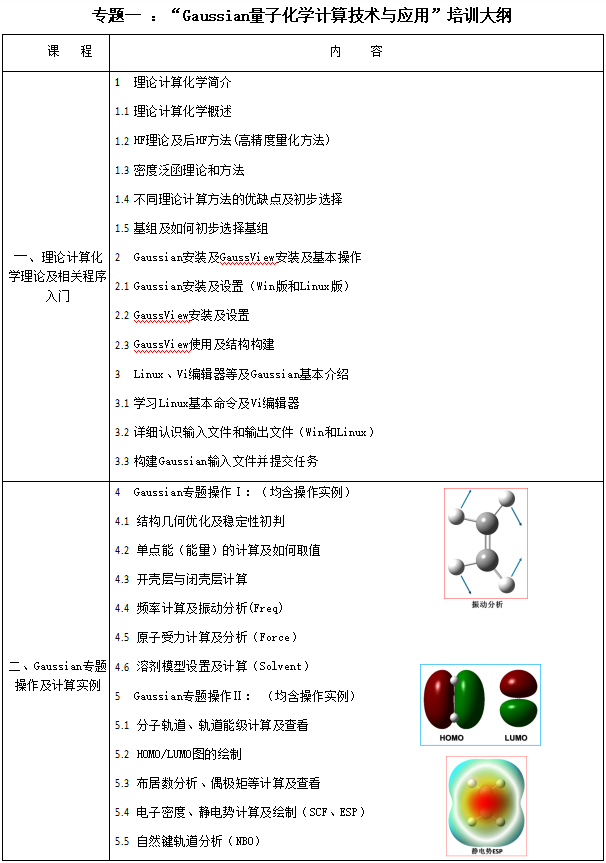 专题一 ：“Gaussian量子化学计算技术与应用”培训大纲

| 课 程 | 内 容 |
|---|---|
| 一、理论计算化学理论及相关程序入门 | 1 理论计算化学简介<br>1.1 理论计算化学概述<br>1.2 HF理论及后HF方法(高精度量化方法)<br>1.3 密度泛函理论和方法<br>1.4 不同理论计算方法的优缺点及初步选择<br>1.5 基组及如何初步选择基组<br>2 Gaussian安装及GaussView安装及基本操作<br>2.1 Gaussian安装及设置（Win版和Linux版）<br>2.2 GaussView安装及设置<br>2.3 GaussView使用及结构构建<br>3 Linux、Vi编辑器等及Gaussian基本介绍<br>3.1 学习Linux基本命令及Vi编辑器<br>3.2 详细认识输入文件和输出文件（Win和Linux）<br>3.3 构建Gaussian输入文件并提交任务 |
| 二、Gaussian专题操作及计算实例 | 4 Gaussian专题操作Ⅰ：（均含操作实例）<br>4.1 结构几何优化及稳定性初判<br>4.2 单点能（能量）的计算及如何取值<br>4.3 开壳层与闭壳层计算<br>4.4 频率计算及振动分析(Freq)<br>4.5 原子受力计算及分析（Force）<br>4.6 溶剂模型设置及计算（Solvent）<br>5 Gaussian专题操作Ⅱ：（均含操作实例）<br>5.1 分子轨道、轨道能级计算及查看<br>5.2 HOMO/LUMO图的绘制<br>5.3 布居数分析、偶极矩等计算及查看<br>5.4 电子密度、静电势计算及绘制（SCF、ESP）<br>5.5 自然键轨道分析（NBO）<br>振动分析<br>HOMO LUMO<br>静电势ESP |